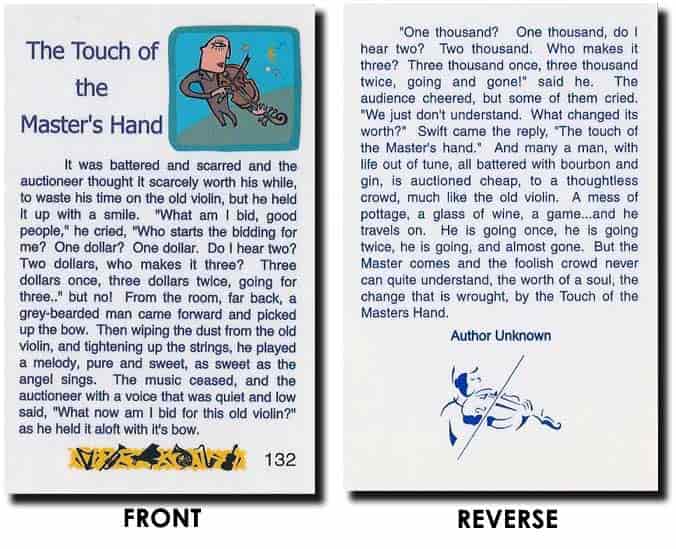 The Touch of the Master's Hand

It was battered and scarred and the auctioneer thought it scarcely worth his while, to waste his time on the old violin, but he held it up with a smile. "What am I bid, good people," he cried, "Who starts the bidding for me? One dollar? One dollar. Do I hear two? Two dollars, who makes it three? Three dollars once, three dollars twice, going for three.." but no! From the room, far back, a grey-bearded man came forward and picked up the bow. Then wiping the dust from the old violin, and tightening up the strings, he played a melody, pure and sweet, as sweet as the angel sings. The music ceased, and the auctioneer with a voice that was quiet and low said, "What now am I bid for this old violin?" as he held it aloft with it's bow.

132

FRONT

"One thousand? One thousand, do I hear two? Two thousand. Who makes it three? Three thousand once, three thousand twice, going and gone!" said he. The audience cheered, but some of them cried. "We just don't understand. What changed its worth?" Swift came the reply, "The touch of the Master's hand." And many a man, with life out of tune, all battered with bourbon and gin, is auctioned cheap, to a thoughtless crowd, much like the old violin. A mess of pottage, a glass of wine, a game...and he travels on. He is going once, he is going twice, he is going, and almost gone. But the Master comes and the foolish crowd never can quite understand, the worth of a soul, the change that is wrought, by the Touch of the Masters Hand.

Author Unknown

REVERSE